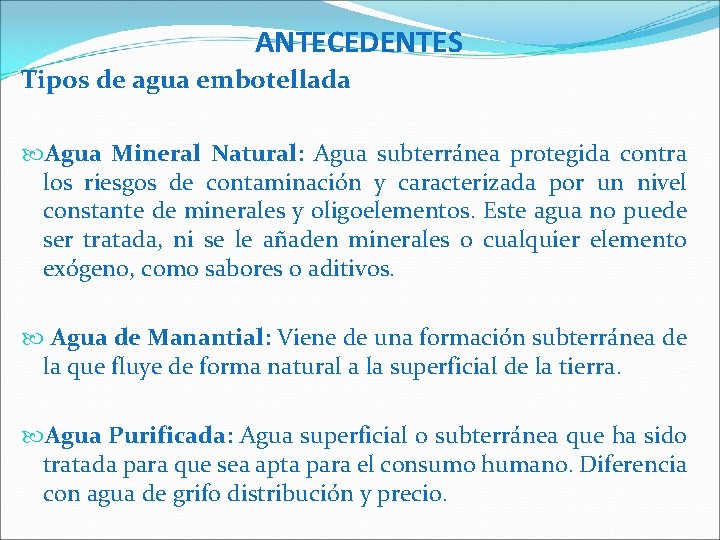 ANTECEDENTES

Tipos de agua embotellada

Agua Mineral Natural: Agua subterránea protegida contra los riesgos de contaminación y caracterizada por un nivel constante de minerales y oligoelementos. Este agua no puede ser tratada, ni se le añaden minerales o cualquier elemento exógeno, como sabores o aditivos.

Agua de Manantial: Viene de una formación subterránea de la que fluye de forma natural a la superficial de la tierra.

Agua Purificada: Agua superficial o subterránea que ha sido tratada para que sea apta para el consumo humano. Diferencia con agua de grifo distribución y precio.